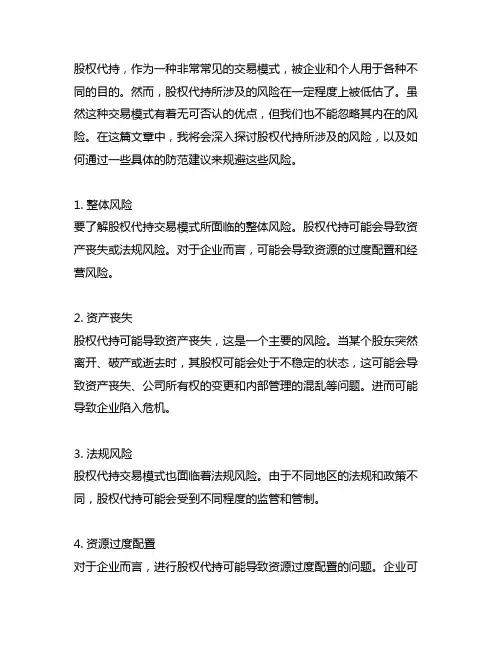 股权代持，作为一种非常常见的交易模式，被企业和个人用于各种不同的目的。然而，股权代持所涉及的风险在一定程度上被低估了。虽然这种交易模式有着无可否认的优点，但我们也不能忽略其内在的风险。在这篇文章中，我将会深入探讨股权代持所涉及的风险，以及如何通过一些具体的防范建议来规避这些风险。

1. 整体风险
要了解股权代持交易模式所面临的整体风险。股权代持可能会导致资产丧失或法规风险。对于企业而言，可能会导致资源的过度配置和经营风险。

2. 资产丧失
股权代持可能导致资产丧失，这是一个主要的风险。当某个股东突然离开、破产或逝去时，其股权可能会处于不稳定的状态，这可能会导致资产丧失、公司所有权的变更和内部管理的混乱等问题。进而可能导致企业陷入危机。

3. 法规风险
股权代持交易模式也面临着法规风险。由于不同地区的法规和政策不同，股权代持可能会受到不同程度的监管和管制。

4. 资源过度配置
对于企业而言，进行股权代持可能导致资源过度配置的问题。企业可